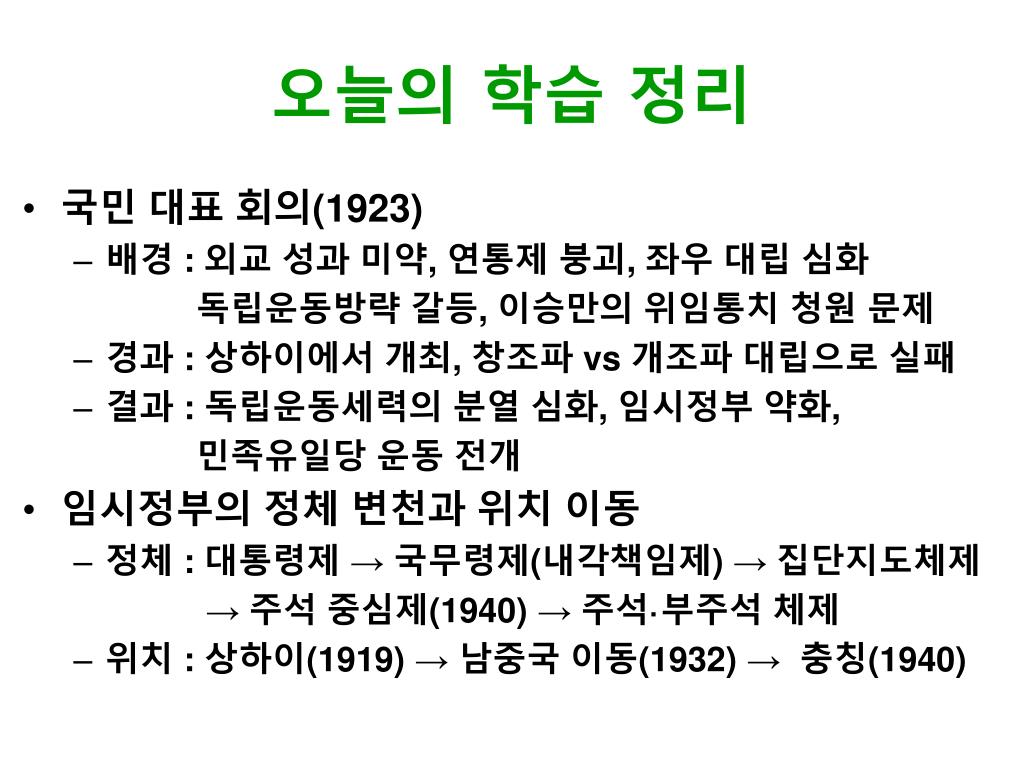 오늘의 학습 정리

• 국민 대표 회의(1923)
– 배경 : 외교 성과 미약, 연통제 붕괴, 좌우 대립 심화
독립운동방략 갈등, 이승만의 위임통치 청원 문제
– 경과 : 상하이에서 개최, 창조파 vs 개조파 대립으로 실패
– 결과 : 독립운동세력의 분열 심화, 임시정부 약화,
민족유일당 운동 전개

• 임시정부의 정체 변천과 위치 이동
– 정체 : 대통령제 → 국무령제(내각책임제) → 집단지도체제
→ 주석 중심제(1940) → 주석·부주석 체제
– 위치 : 상하이(1919) → 남중국 이동(1932) → 충칭(1940)